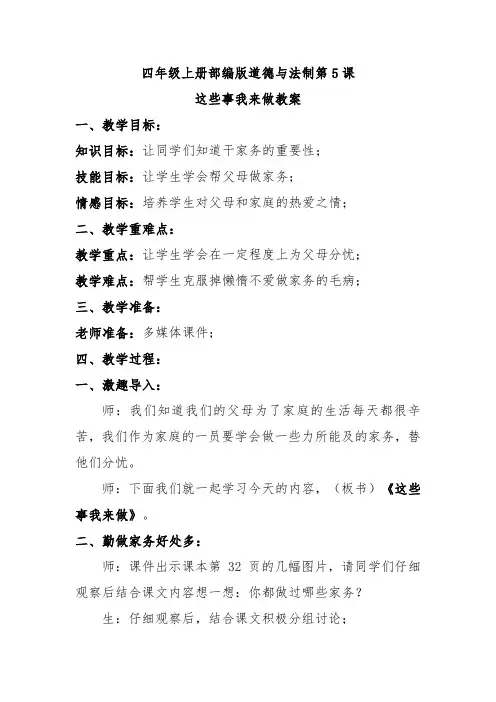 四年级上册部编版道德与法制第5课

这些事我来做教案

一、教学目标：

知识目标：让同学们知道干家务的重要性；

技能目标：让学生学会帮父母做家务；

情感目标：培养学生对父母和家庭的热爱之情；

二、教学重难点：

教学重点：让学生学会在一定程度上为父母分忧；

教学难点：帮学生克服掉懒惰不爱做家务的毛病；

三、教学准备：

老师准备：多媒体课件；

四、教学过程：

一、激趣导入：

师：我们知道我们的父母为了家庭的生活每天都很辛苦，我们作为家庭的一员要学会做一些力所能及的家务，替他们分忧。

师：下面我们就一起学习今天的内容，（板书）《这些事我来做》。

二、勤做家务好处多：

师：课件出示课本第32页的几幅图片，请同学们仔细观察后结合课文内容想一想：你都做过哪些家务？

生：仔细观察后，结合课文积极分组讨论；